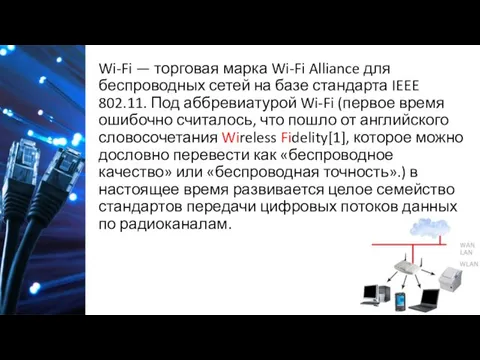 Wi-Fi — торговая марка Wi-Fi Alliance для беспроводных сетей на базе стандарта IEEE 802.11. Под аббревиатурой Wi-Fi (первое время ошибочно считалось, что пошло от английского словосочетания Wireless Fidelity[1], которое можно дословно перевести как «беспроводное качество» или «беспроводная точность».) в настоящее время развивается целое семейство стандартов передачи цифровых потоков данных по радиоканалам.

WAN
LAN
WLAN